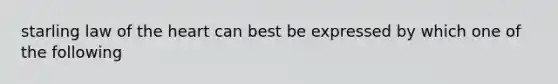 starling law of the heart can best be expressed by which one of the following